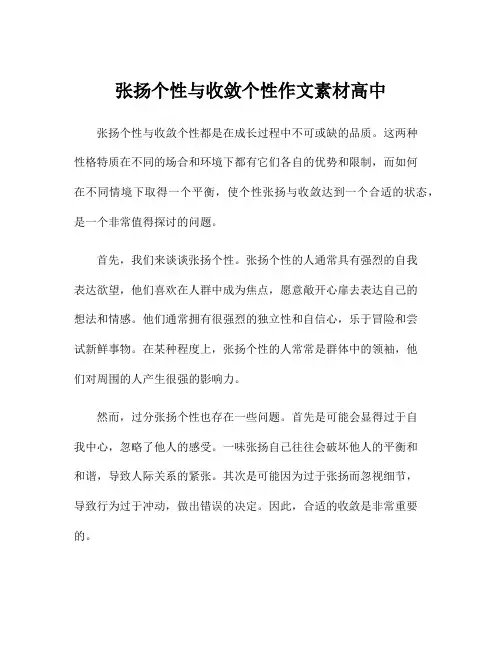 张扬个性与收敛个性作文素材高中

张扬个性与收敛个性都是在成长过程中不可或缺的品质。这两种性格特质在不同的场合和环境下都有它们各自的优势和限制，而如何在不同情境下取得一个平衡，使个性张扬与收敛达到一个合适的状态，是一个非常值得探讨的问题。

首先，我们来谈谈张扬个性。张扬个性的人通常具有强烈的自我表达欲望，他们喜欢在人群中成为焦点，愿意敞开心扉去表达自己的想法和情感。他们通常拥有很强烈的独立性和自信心，乐于冒险和尝试新鲜事物。在某种程度上，张扬个性的人常常是群体中的领袖，他们对周围的人产生很强的影响力。

然而，过分张扬个性也存在一些问题。首先是可能会显得过于自我中心，忽略了他人的感受。一味张扬自己往往会破坏他人的平衡和和谐，导致人际关系的紧张。其次是可能因为过于张扬而忽视细节，导致行为过于冲动，做出错误的决定。因此，合适的收敛是非常重要的。